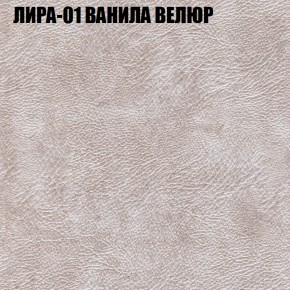 ЛИРА-01 ВАНИЛА ВЕЛЮР